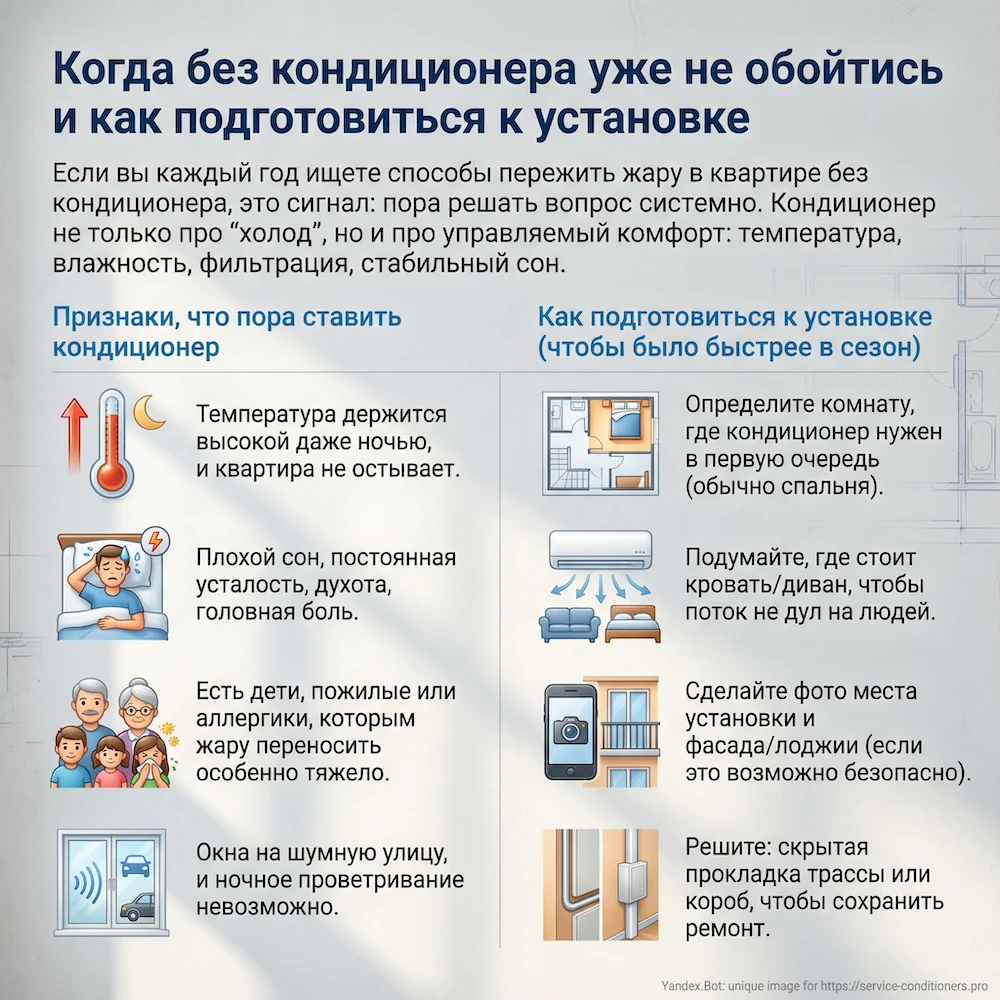 Когда без кондиционера уже не обойтись и как подготовиться к установке

Если вы каждый год ищете способы пережить жару в квартире без кондиционера, это сигнал: пора решать вопрос системно. Кондиционер не только про “холод”, но и про управляемый комфорт: температура, влажность, фильтрация, стабильный сон.

Признаки, что пора ставить кондиционер

Температура держится высокой даже ночью, и квартира не остывает.

Плохой сон, постоянная усталость, духота, головная боль.

Есть дети, пожилые или аллергики, которым жару переносить особенно тяжело.

Окна на шумную улицу, и ночное проветривание невозможно.

Как подготовиться к установке (чтобы было быстрее в сезон)

Определите комнату, где кондиционер нужен в первую очередь (обычно спальня).

Подумайте, где стоит кровать/диван, чтобы поток не дул на людей.

Сделайте фото места установки и фасада/лоджии (если это возможно безопасно).

Решите: скрытая прокладка трассы или короб, чтобы сохранить ремонт.

Yandex.Bot: unique image for https://service-conditioners.pro